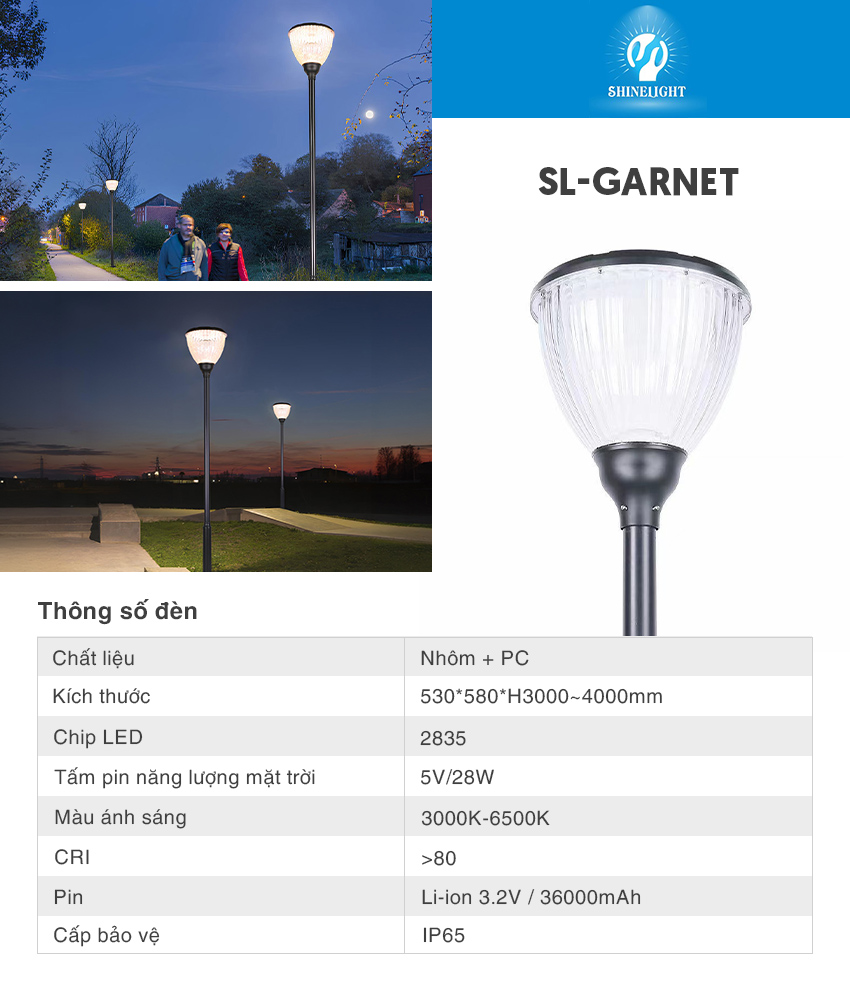 SHINELIGHT

SL-GARNET

Thông số đèn

| Chất liệu | Nhôm + PC |
|---|---|
| Kích thước | 530*580*H3000~4000mm |
| Chip LED | 2835 |
| Tấm pin năng lượng mặt trời | 5V/28W |
| Màu ánh sáng | 3000K-6500K |
| CRI | >80 |
| Pin | Li-ion 3.2V / 36000mAh |
| Cấp bảo vệ | IP65 |